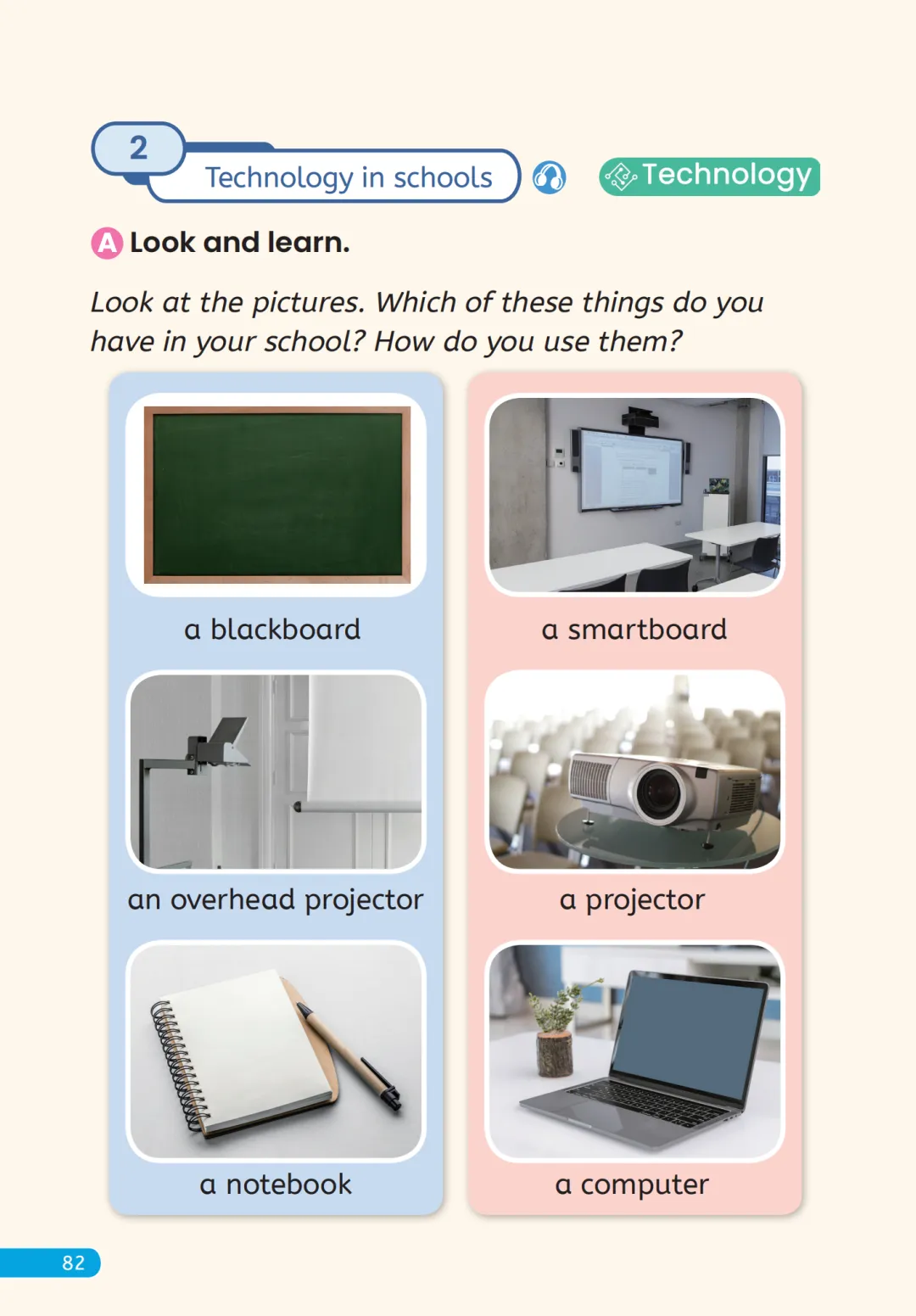 2
Technology in schools

Technology

A Look and learn.

Look at the pictures. Which of these things do you have in your school? How do you use them?

a blackboard

an overhead projector

a notebook

a smartboard

a projector

a computer

82